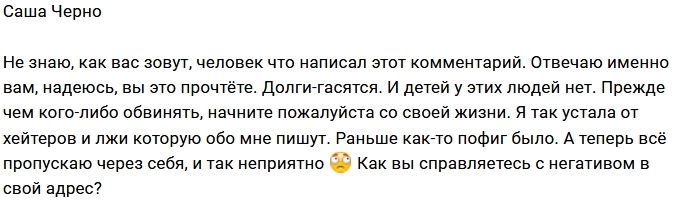 Саша Черно

Не знаю, как вас зовут, человек что написал этот комментарий. Отвечаю именно вам, надеюсь, вы это прочтёте. Долги-гасятся. И детей у этих людей нет. Прежде чем кого-либо обвинять, начните пожалуйста со своей жизни. Я так устала от хейтеров и лжи которую обо мне пишут. Раньше как-то пофиг было. А теперь всё пропускаю через себя, и так неприятно 🙄 Как вы справляетесь с негативом в свой адрес?